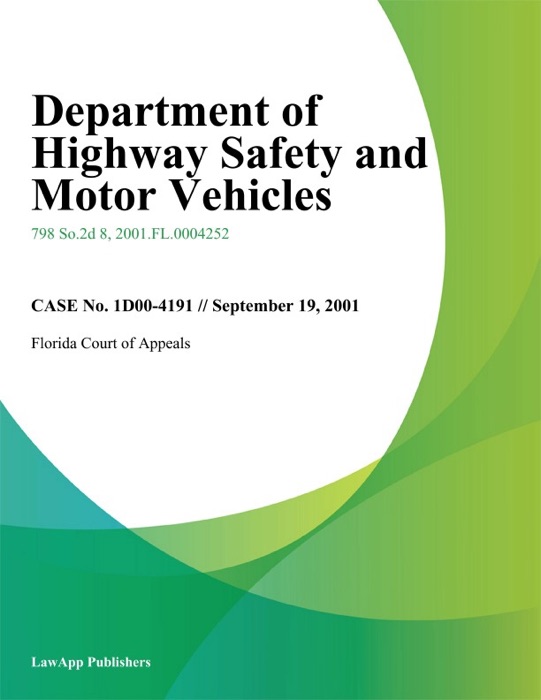 Department of Highway Safety and Motor Vehicles

798 So.2d 8, 2001.FL.0004252

CASE No. 1D00-4191 // September 19, 2001

Florida Court of Appeals

LawApp Publishers